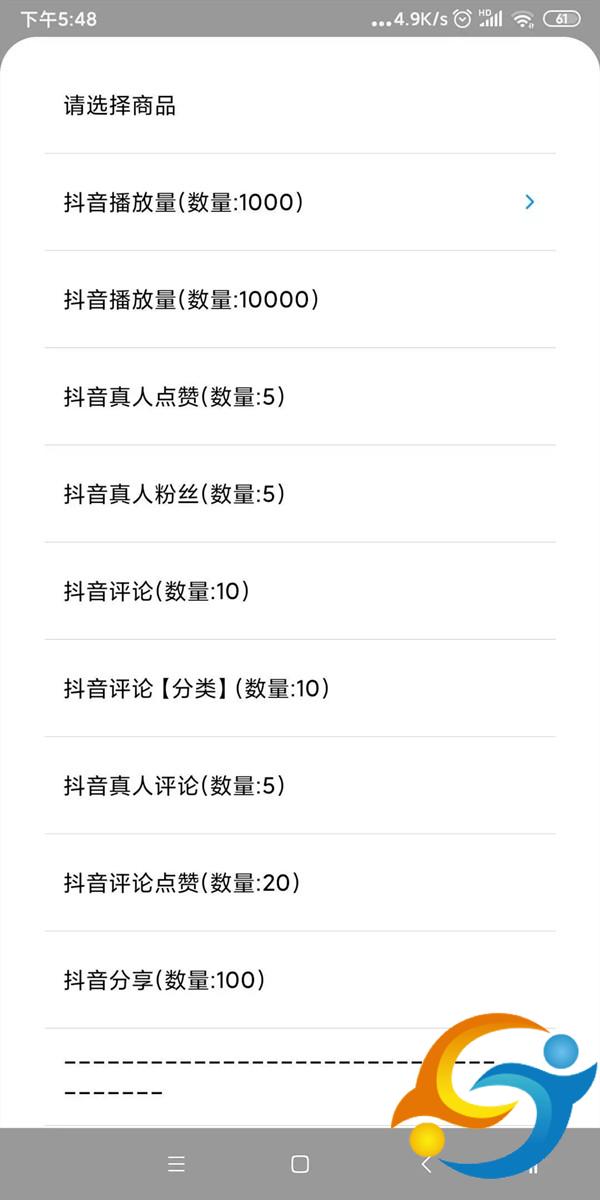 下午5:48 ...4.9K/s HD 61

请选择商品

抖音播放量(数量:1000)

抖音播放量(数量:10000)

抖音真人点赞(数量:5)

抖音真人粉丝(数量:5)

抖音评论(数量:10)

抖音评论【分类】(数量:10)

抖音真人评论(数量:5)

抖音评论点赞(数量:20)

抖音分享(数量:100)

----------------------------------------